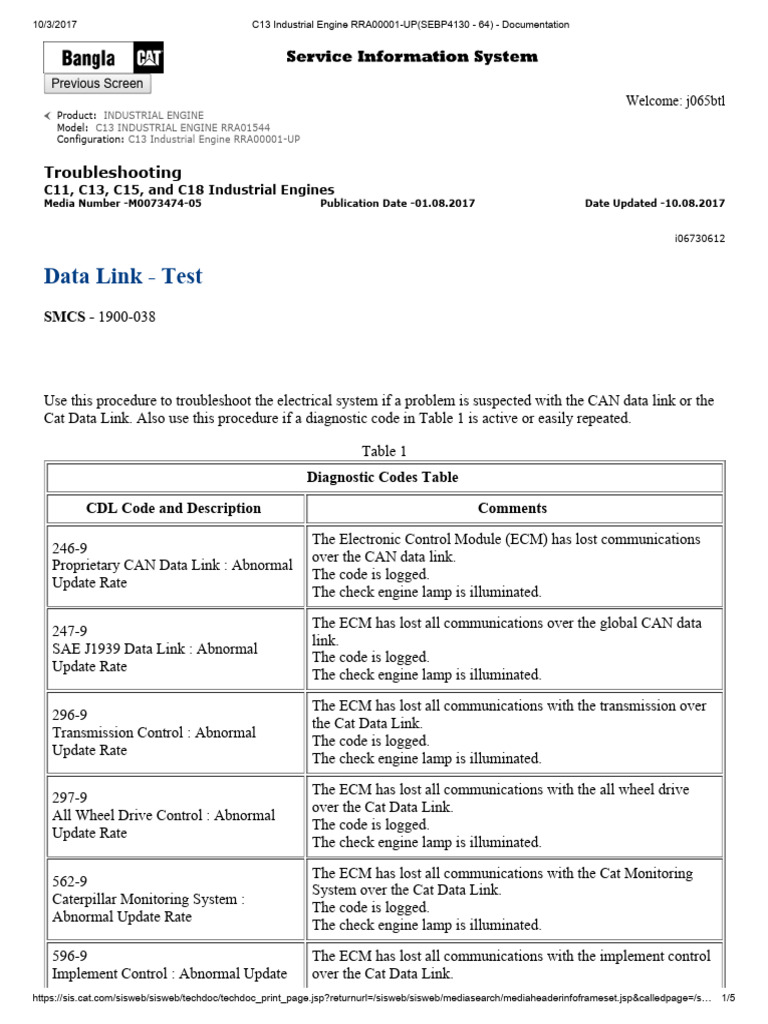 10/3/2017 C13 Industrial Engine RRA00001-UP(SEBP4130 - 64) - Documentation

Bangla CAT

Service Information System

Previous Screen

Welcome: j065btl

Product: INDUSTRIAL ENGINE
Model: C13 INDUSTRIAL ENGINE RRA01544
Configuration: C13 Industrial Engine RRA00001-UP

Troubleshooting
C11, C13, C15, and C18 Industrial Engines
Media Number -M0073474-05 Publication Date -01.08.2017 Date Updated -10.08.2017

i06730612

Data Link - Test

SMCS - 1900-038

Use this procedure to troubleshoot the electrical system if a problem is suspected with the CAN data link or the Cat Data Link. Also use this procedure if a diagnostic code in Table 1 is active or easily repeated.

Table 1

| Diagnostic Codes Table | |
|---|---|
| CDL Code and Description | Comments |
| 246-9 Proprietary CAN Data Link : Abnormal Update Rate | The Electronic Control Module (ECM) has lost communications over the CAN data link. The code is logged. The check engine lamp is illuminated. |
| 247-9 SAE J1939 Data Link : Abnormal Update Rate | The ECM has lost all communications over the global CAN data link. The code is logged. The check engine lamp is illuminated. |
| 296-9 Transmission Control : Abnormal Update Rate | The ECM has lost all communications with the transmission over the Cat Data Link. The code is logged. The check engine lamp is illuminated. |
| 297-9 All Wheel Drive Control : Abnormal Update Rate | The ECM has lost all communications with the all wheel drive over the Cat Data Link. The code is logged. The check engine lamp is illuminated. |
| 562-9 Caterpillar Monitoring System : Abnormal Update Rate | The ECM has lost all communications with the Cat Monitoring System over the Cat Data Link. The code is logged. The check engine lamp is illuminated. |
| 596-9 Implement Control : Abnormal Update | The ECM has lost all communications with the implement control over the Cat Data Link. |

https://sis.cat.com/sisweb/sisweb/techdoc/techdoc_print_page.jsp?returnurl=/sisweb/sisweb/mediasearch/mediaheaderinfoframeset.jsp&calledpage=/s... 1/5